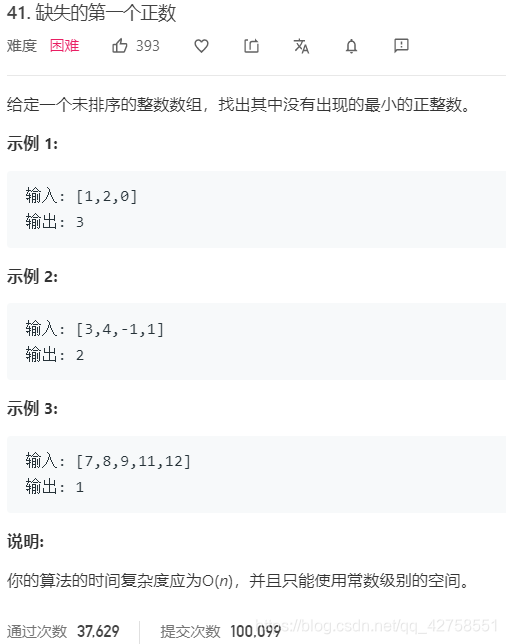 41. 缺失的第一个正数

难度 困难 393

给定一个未排序的整数数组，找出其中没有出现的最小的正整数。

示例 1:

输入: [1,2,0]
输出: 3

示例 2:

输入: [3,4,-1,1]
输出: 2

示例 3:

输入: [7,8,9,11,12]
输出: 1

说明:

你的算法的时间复杂度应为O($n$)，并且只能使用常数级别的空间。

通过次数 37,629 提交次数 100,099 https://blog.csdn.net/qq_42758551